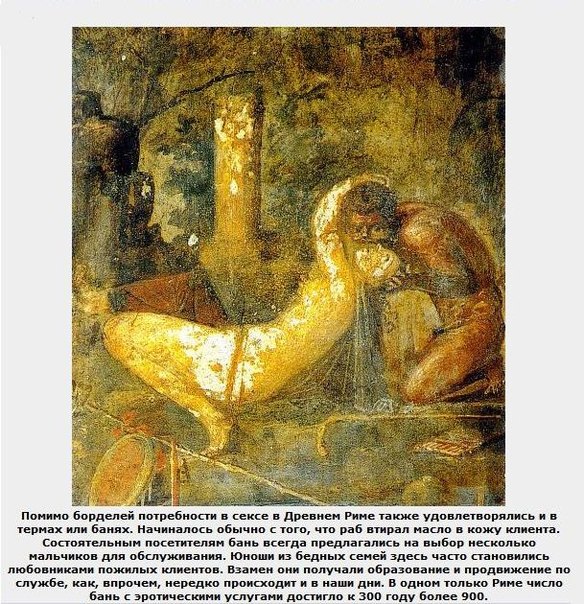 Помимо борделей потребности в сексе в Древнем Риме также удовлетворялись и в термах или банях. Начиналось обычно с того, что раб втирал масло в кожу клиента. Состоятельным посетителям бань всегда предлагались на выбор несколько мальчиков для обслуживания. Юноши из бедных семей здесь часто становились любовниками пожилых клиентов. Взамен они получали образование и продвижение по службе, как, впрочем, нередко происходит и в наши дни. В одном только Риме число бань с эротическими услугами достигло к 300 году более 900.